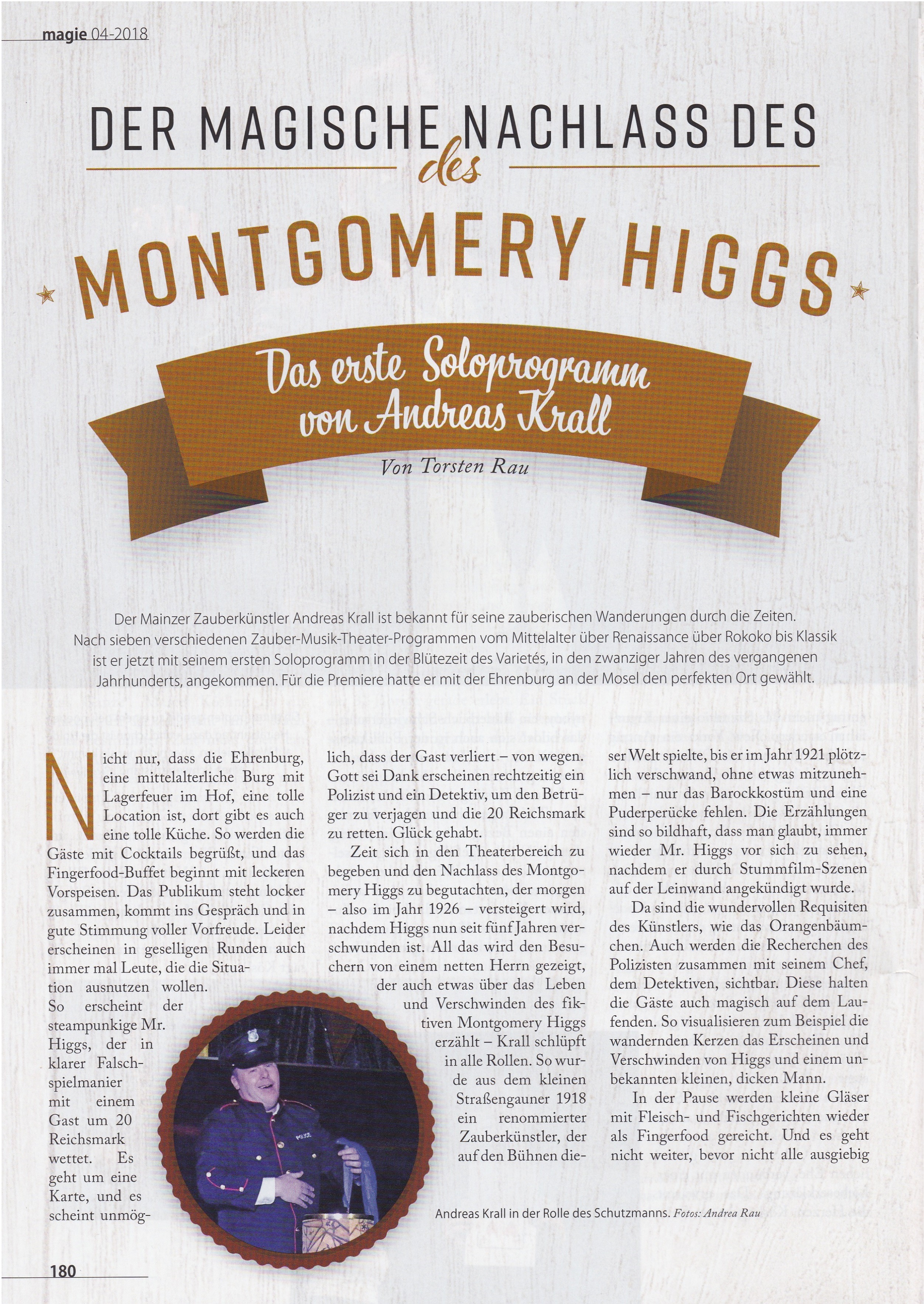 magie 04-2018

DER MAGISCHE NACHLASS DES

des

MONTGOMERY HIGGS

Das erste Soloprogramm von Andreas Krall

Von Torsten Rau

Der Mainzer Zauberkünstler Andreas Krall ist bekannt für seine zauberischen Wanderungen durch die Zeiten. Nach sieben verschiedenen Zauber-Musik-Theater-Programmen vom Mittelalter über Renaissance über Rokoko bis Klassik ist er jetzt mit seinem ersten Soloprogramm in der Blütezeit des Varietés, in den zwanziger Jahren des vergangenen Jahrhunderts, angekommen. Für die Premiere hatte er mit der Ehrenburg an der Mosel den perfekten Ort gewählt.

Nicht nur, dass die Ehrenburg, eine mittelalterliche Burg mit Lagerfeuer im Hof, eine tolle Location ist, dort gibt es auch eine tolle Küche. So werden die Gäste mit Cocktails begrüßt, und das Fingerfood-Buffet beginnt mit leckeren Vorspeisen. Das Publikum steht locker zusammen, kommt ins Gespräch und in gute Stimmung voller Vorfreude. Leider erscheinen in geselligen Runden auch immer mal Leute, die die Situation ausnutzen wollen.

So erscheint der steampunkige Mr. Higgs, der in klarer Falschspielmanier mit einem Gast um 20 Reichsmark wettet. Es geht um eine Karte, und es scheint unmöglich, dass der Gast verliert – von wegen. Gott sei Dank erscheinen rechtzeitig ein Polizist und ein Detektiv, um den Betrüger zu verjagen und die 20 Reichsmark zu retten. Glück gehabt.

Zeit sich in den Theaterbereich zu begeben und den Nachlass des Montgomery Higgs zu begutachten, der morgen – also im Jahr 1926 – versteigert wird, nachdem Higgs nun seit fünf Jahren verschwunden ist. All das wird den Besuchern von einem netten Herrn gezeigt, der auch etwas über das Leben und Verschwinden des fiktiven Montgomery Higgs erzählt – Krall schlüpft in alle Rollen. So wurde aus dem kleinen Straßengauner 1918 ein renommierter Zauberkünstler, der auf den Bühnen dieser Welt spielte, bis er im Jahr 1921 plötzlich verschwand, ohne etwas mitzunehmen – nur das Barockkostüm und eine Puderperücke fehlen. Die Erzählungen sind so bildhaft, dass man glaubt, immer wieder Mr. Higgs vor sich zu sehen, nachdem er durch Stummfilm-Szenen auf der Leinwand angekündigt wurde.

Da sind die wundervollen Requisiten des Künstlers, wie das Orangenbäumchen. Auch werden die Recherchen des Polizisten zusammen mit seinem Chef, dem Detektiven, sichtbar. Diese halten die Gäste auch magisch auf dem Laufenden. So visualisieren zum Beispiel die wandernden Kerzen das Erscheinen und Verschwinden von Higgs und einem unbekannten kleinen, dicken Mann.

In der Pause werden kleine Gläser mit Fleisch- und Fischgerichten wieder als Fingerfood gereicht. Und es geht nicht weiter, bevor nicht alle ausgiebig

Andreas Krall in der Rolle des Schutzmanns. Fotos: Andrea Rau

180